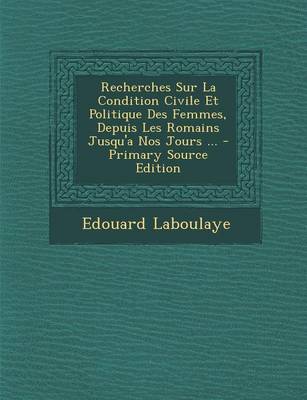 Recherches Sur La Condition Civile Et Politique Des Femmes, Depuis Les Romains Jusqu'a Nos Jours ... - Primary Source Edition

Edouard Laboulaye